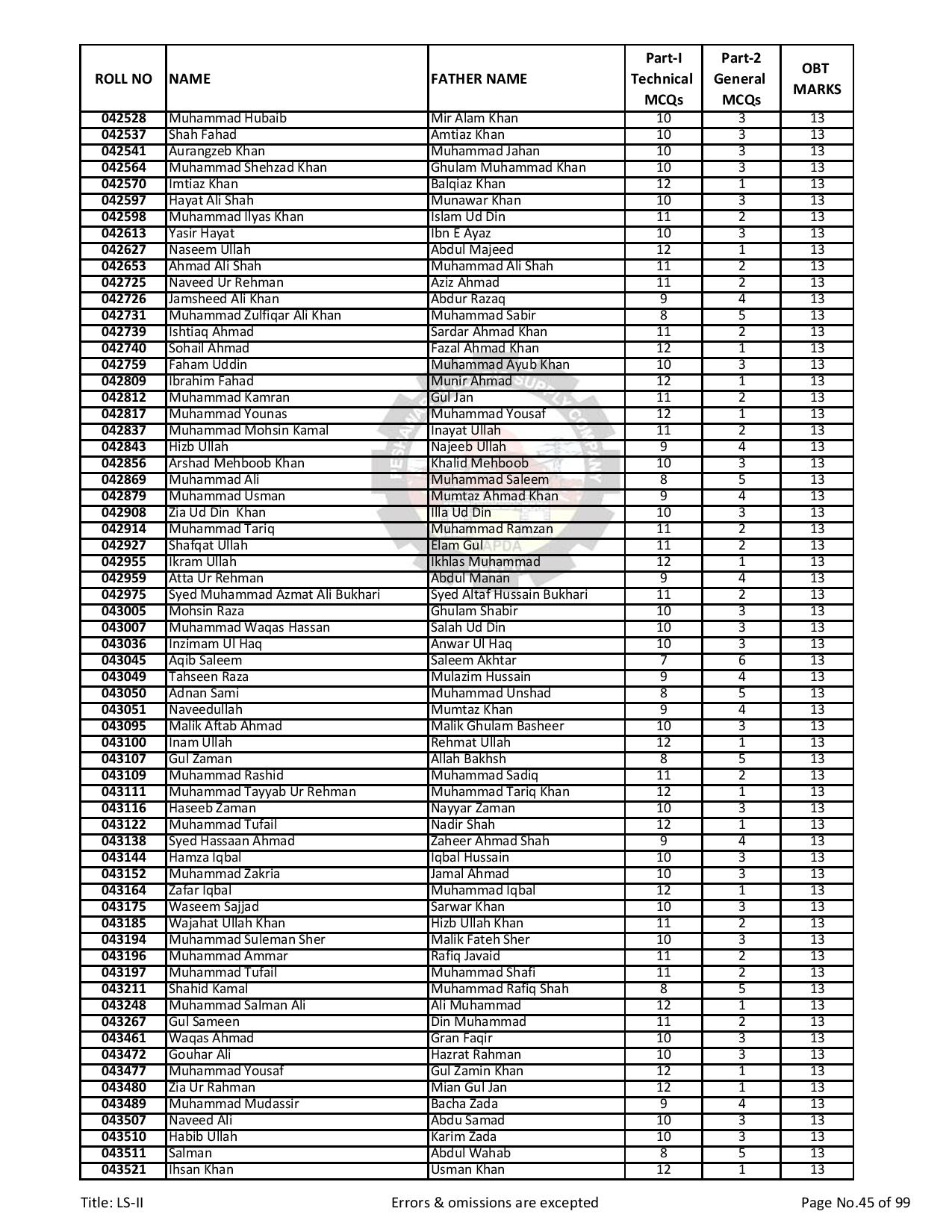 | ROLL NO | NAME | FATHER NAME | Part-I Technical MCQs | Part-2 General MCQs | OBT MARKS |
|---|---|---|---|---|---|
| 042528 | Muhammad Hubaib | Mir Alam Khan | 10 | 3 | 13 |
| 042537 | Shah Fahad | Amtiaz Khan | 10 | 3 | 13 |
| 042541 | Aurangzeb Khan | Muhammad Jahan | 10 | 3 | 13 |
| 042564 | Muhammad Shehzad Khan | Ghulam Muhammad Khan | 10 | 3 | 13 |
| 042570 | Imtiaz Khan | Balqiaz Khan | 12 | 1 | 13 |
| 042597 | Hayat Ali Shah | Munawar Khan | 10 | 3 | 13 |
| 042598 | Muhammad Ilyas Khan | Islam Ud Din | 11 | 2 | 13 |
| 042613 | Yasir Hayat | Ibn E Ayaz | 10 | 3 | 13 |
| 042627 | Naseem Ullah | Abdul Majeed | 12 | 1 | 13 |
| 042653 | Ahmad Ali Shah | Muhammad Ali Shah | 11 | 2 | 13 |
| 042725 | Naveed Ur Rehman | Aziz Ahmad | 11 | 2 | 13 |
| 042726 | Jamsheed Ali Khan | Abdur Razaq | 9 | 4 | 13 |
| 042731 | Muhammad Zulfiqar Ali Khan | Muhammad Sabir | 8 | 5 | 13 |
| 042739 | Ishtiaq Ahmad | Sardar Ahmad Khan | 11 | 2 | 13 |
| 042740 | Sohail Ahmad | Fazal Ahmad Khan | 12 | 1 | 13 |
| 042759 | Faham Uddin | Muhammad Ayub Khan | 10 | 3 | 13 |
| 042809 | Ibrahim Fahad | Munir Ahmad | 12 | 1 | 13 |
| 042812 | Muhammad Kamran | Gul Jan | 11 | 2 | 13 |
| 042817 | Muhammad Younas | Muhammad Yousaf | 12 | 1 | 13 |
| 042837 | Muhammad Mohsin Kamal | Inayat Ullah | 11 | 2 | 13 |
| 042843 | Hizb Ullah | Najeeb Ullah | 9 | 4 | 13 |
| 042856 | Arshad Mehboob Khan | Khalid Mehboob | 10 | 3 | 13 |
| 042869 | Muhammad Ali | Muhammad Saleem | 8 | 5 | 13 |
| 042879 | Muhammad Usman | Mumtaz Ahmad Khan | 9 | 4 | 13 |
| 042908 | Zia Ud Din Khan | Illa Ud Din | 10 | 3 | 13 |
| 042914 | Muhammad Tariq | Muhammad Ramzan | 11 | 2 | 13 |
| 042927 | Shafqat Ullah | Elam Gul | 11 | 2 | 13 |
| 042955 | Ikram Ullah | Ikhlas Muhammad | 12 | 1 | 13 |
| 042959 | Atta Ur Rehman | Abdul Manan | 9 | 4 | 13 |
| 042975 | Syed Muhammad Azmat Ali Bukhari | Syed Altaf Hussain Bukhari | 11 | 2 | 13 |
| 043005 | Mohsin Raza | Ghulam Shabir | 10 | 3 | 13 |
| 043007 | Muhammad Waqas Hassan | Salah Ud Din | 10 | 3 | 13 |
| 043036 | Inzimam Ul Haq | Anwar Ul Haq | 10 | 3 | 13 |
| 043045 | Aqib Saleem | Saleem Akhtar | 7 | 6 | 13 |
| 043049 | Tahseen Raza | Mulazim Hussain | 9 | 4 | 13 |
| 043050 | Adnan Sami | Muhammad Unshad | 8 | 5 | 13 |
| 043051 | Naveedullah | Mumtaz Khan | 9 | 4 | 13 |
| 043095 | Malik Aftab Ahmad | Malik Ghulam Basheer | 10 | 3 | 13 |
| 043100 | Inam Ullah | Rehmat Ullah | 12 | 1 | 13 |
| 043107 | Gul Zaman | Allah Bakhsh | 8 | 5 | 13 |
| 043109 | Muhammad Rashid | Muhammad Sadiq | 11 | 2 | 13 |
| 043111 | Muhammad Tayyab Ur Rehman | Muhammad Tariq Khan | 12 | 1 | 13 |
| 043116 | Haseeb Zaman | Nayyar Zaman | 10 | 3 | 13 |
| 043122 | Muhammad Tufail | Nadir Shah | 12 | 1 | 13 |
| 043138 | Syed Hassaan Ahmad | Zaheer Ahmad Shah | 9 | 4 | 13 |
| 043144 | Hamza Iqbal | Iqbal Hussain | 10 | 3 | 13 |
| 043152 | Muhammad Zakria | Jamal Ahmad | 10 | 3 | 13 |
| 043164 | Zafar Iqbal | Muhammad Iqbal | 12 | 1 | 13 |
| 043175 | Waseem Sajjad | Sarwar Khan | 10 | 3 | 13 |
| 043185 | Wajahat Ullah Khan | Hizb Ullah Khan | 11 | 2 | 13 |
| 043194 | Muhammad Suleman Sher | Malik Fateh Sher | 10 | 3 | 13 |
| 043196 | Muhammad Ammar | Rafiq Javaid | 11 | 2 | 13 |
| 043197 | Muhammad Tufail | Muhammad Shafi | 11 | 2 | 13 |
| 043211 | Shahid Kamal | Muhammad Rafiq Shah | 8 | 5 | 13 |
| 043248 | Muhammad Salman Ali | Ali Muhammad | 12 | 1 | 13 |
| 043267 | Gul Sameen | Din Muhammad | 11 | 2 | 13 |
| 043461 | Waqas Ahmad | Gran Faqir | 10 | 3 | 13 |
| 043472 | Gouhar Ali | Hazrat Rahman | 10 | 3 | 13 |
| 043477 | Muhammad Yousaf | Gul Zamin Khan | 12 | 1 | 13 |
| 043480 | Zia Ur Rahman | Mian Gul Jan | 12 | 1 | 13 |
| 043489 | Muhammad Mudassir | Bacha Zada | 9 | 4 | 13 |
| 043507 | Naveed Ali | Abdu Samad | 10 | 3 | 13 |
| 043510 | Habib Ullah | Karim Zada | 10 | 3 | 13 |
| 043511 | Salman | Abdul Wahab | 8 | 5 | 13 |
| 043521 | Ihsan Khan | Usman Khan | 12 | 1 | 13 |

Title: LS-II Errors & omissions are excepted Page No.45 of 99